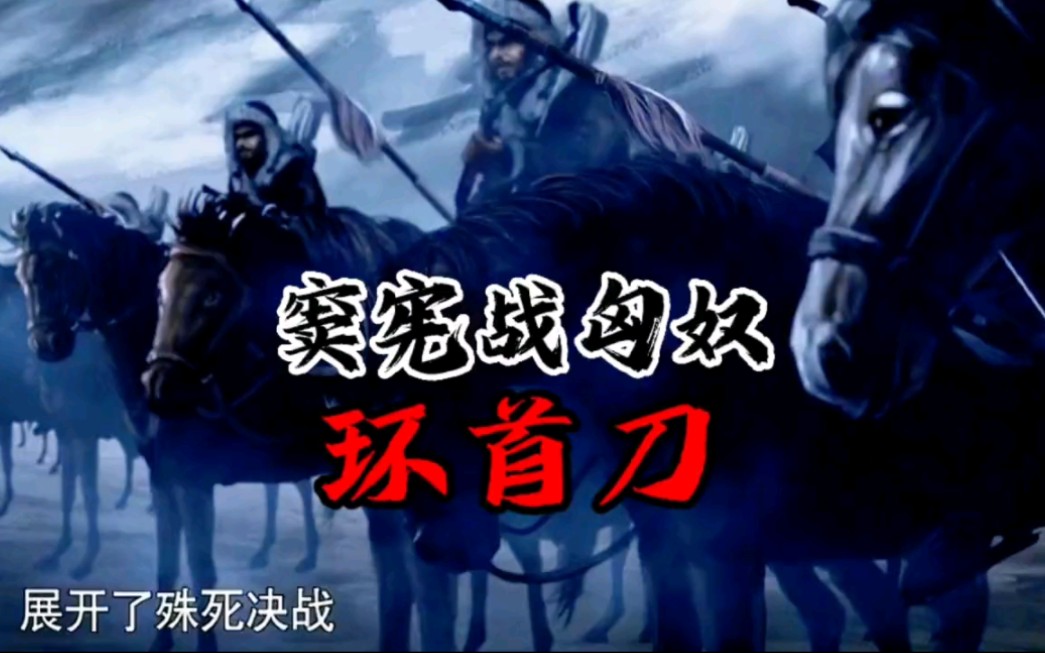 窦宪战匈奴
环首刀

展开了殊死决战